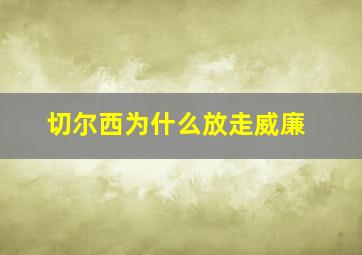 切尔西为什么放走威廉